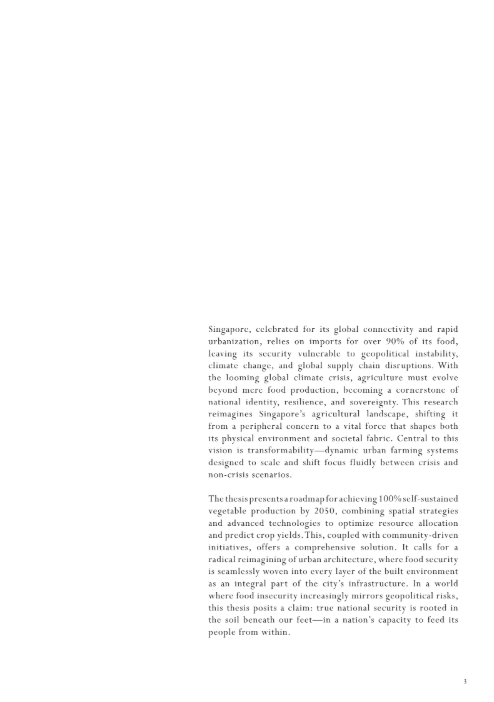 Singapore, celebrated for its global connectivity and rapid urbanization, relies on imports for over 90% of its food, leaving its security vulnerable to geopolitical instability, climate change, and global supply chain disruptions. With the looming global climate crisis, agriculture must evolve beyond mere food production, becoming a cornerstone of national identity, resilience, and sovereignty. This research reimagines Singapore's agricultural landscape, shifting it from a peripheral concern to a vital force that shapes both its physical environment and societal fabric. Central to this vision is transformability—dynamic urban farming systems designed to scale and shift focus fluidly between crisis and non-crisis scenarios.

The thesis presents a roadmap for achieving 100% self-sustained vegetable production by 2050, combining spatial strategies and advanced technologies to optimize resource allocation and predict crop yields. This, coupled with community-driven initiatives, offers a comprehensive solution. It calls for a radical reimagining of urban architecture, where food security is seamlessly woven into every layer of the built environment as an integral part of the city's infrastructure. In a world where food insecurity increasingly mirrors geopolitical risks, this thesis posits a claim: true national security is rooted in the soil beneath our feet—in a nation's capacity to feed its people from within.

3